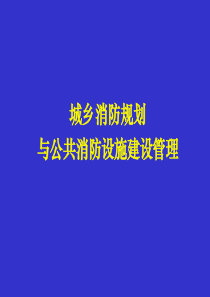 城乡消防规划

与公共消防设施建设管理